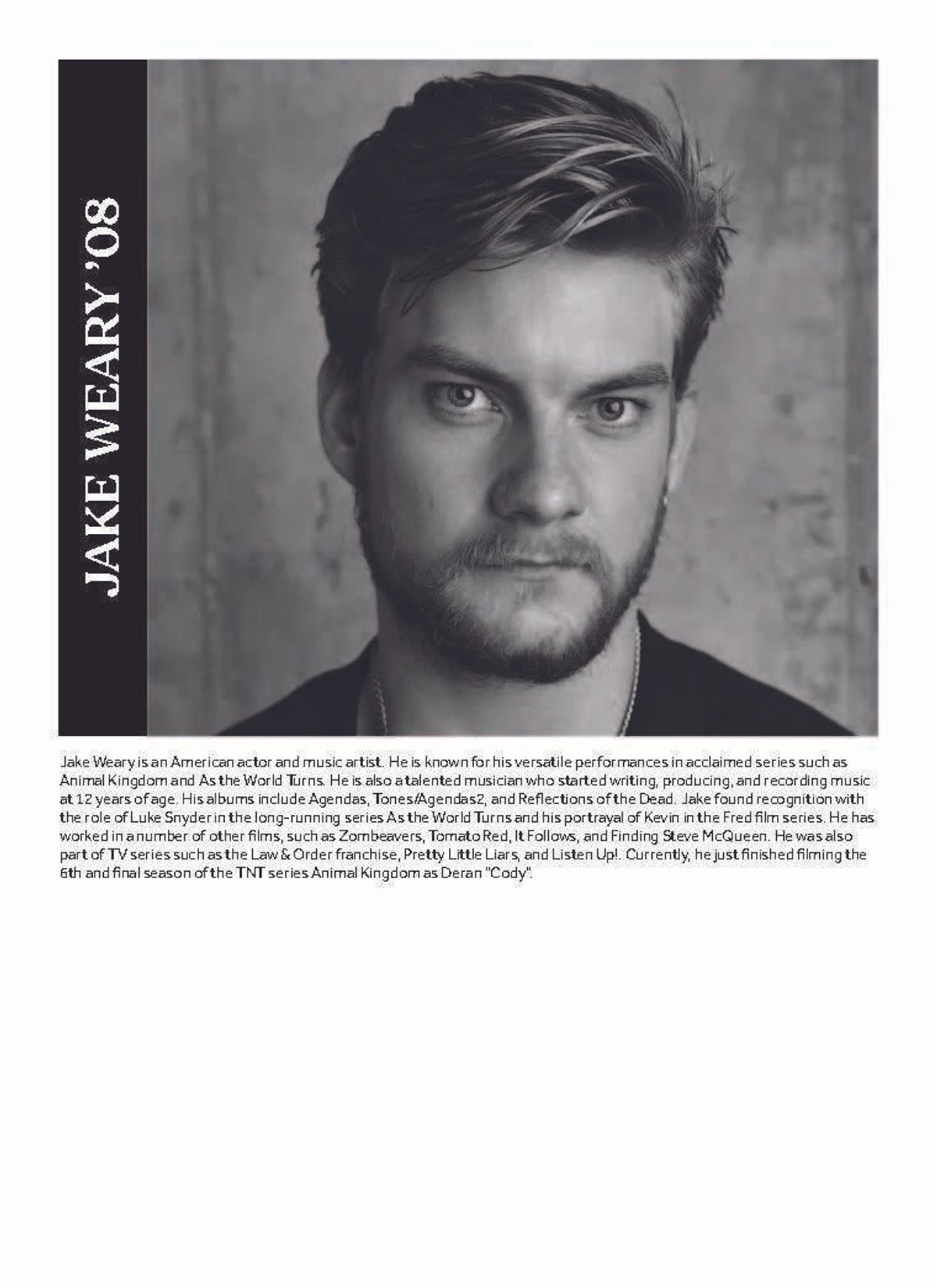 JAKE WEARY '08

Jake Weary is an American actor and music artist. He is known for his versatile performances in acclaimed series such as Animal Kingdom and As the World Turns. He is also a talented musician who started writing, producing, and recording music at 12 years of age. His albums include Agendas, Tones/Agendas2, and Reflections of the Dead. Jake found recognition with the role of Luke Snyder in the long-running series As the World Turns and his portrayal of Kevin in the Fred film series. He has worked in a number of other films, such as Zombeavers, Tomato Red, It Follows, and Finding Steve McQueen. He was also part of TV series such as the Law & Order franchise, Pretty Little Liars, and Listen Up!. Currently, he just finished filming the 6th and final season of the TNT series Animal Kingdom as Deran "Cody".